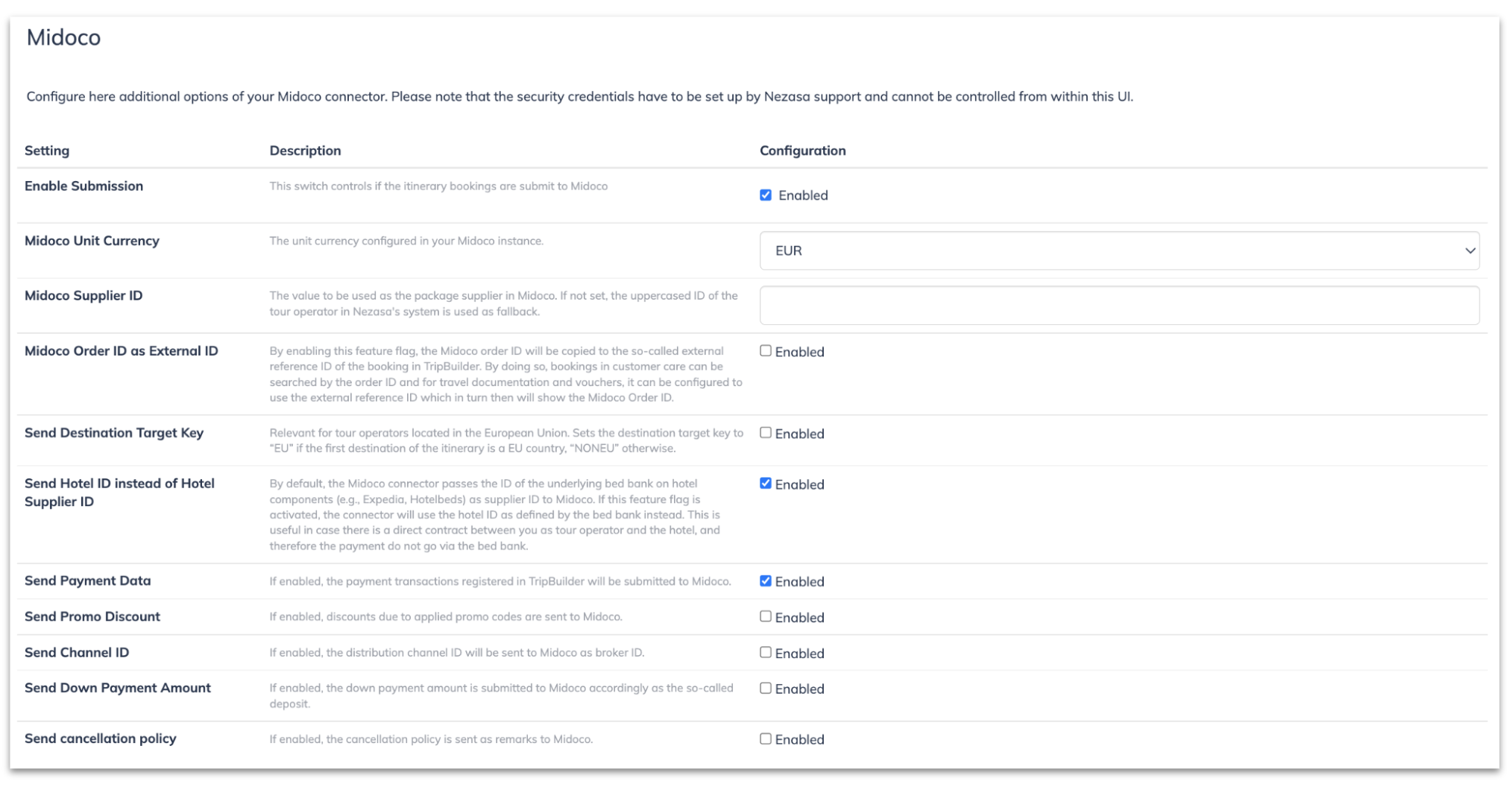 Midoco

Configure here additional options of your Midoco connector. Please note that the security credentials have to be set up by Nezasa support and cannot be controlled from within this UI.

| Setting | Description | Configuration |
|---|---|---|
| Enable Submission | This switch controls if the itinerary bookings are submit to Midoco | Enabled |
| Midoco Unit Currency | The unit currency configured in your Midoco instance. | EUR |
| Midoco Supplier ID | The value to be used as the package supplier in Midoco. If not set, the uppercased ID of the tour operator in Nezasa's system is used as fallback. | |
| Midoco Order ID as External ID | By enabling this feature flag, the Midoco order ID will be copied to the so-called external reference ID of the booking in TripBuilder. By doing so, bookings in customer care can be searched by the order ID and for travel documentation and vouchers, it can be configured to use the external reference ID which in turn then will show the Midoco Order ID. | Enabled |
| Send Destination Target Key | Relevant for tour operators located in the European Union. Sets the destination target key to "EU" if the first destination of the itinerary is a EU country, "NONEU" otherwise. | Enabled |
| Send Hotel ID instead of Hotel Supplier ID | By default, the Midoco connector passes the ID of the underlying bed bank on hotel components (e.g., Expedia, Hotelbeds) as supplier ID to Midoco. If this feature flag is activated, the connector will use the hotel ID as defined by the bed bank instead. This is useful in case there is a direct contract between you as tour operator and the hotel, and therefore the payment do not go via the bed bank. | Enabled |
| Send Payment Data | If enabled, the payment transactions registered in TripBuilder will be submitted to Midoco. | Enabled |
| Send Promo Discount | If enabled, discounts due to applied promo codes are sent to Midoco. | Enabled |
| Send Channel ID | If enabled, the distribution channel ID will be sent to Midoco as broker ID. | Enabled |
| Send Down Payment Amount | If enabled, the down payment amount is submitted to Midoco accordingly as the so-called deposit. | Enabled |
| Send cancellation policy | If enabled, the cancellation policy is sent as remarks to Midoco. | Enabled |